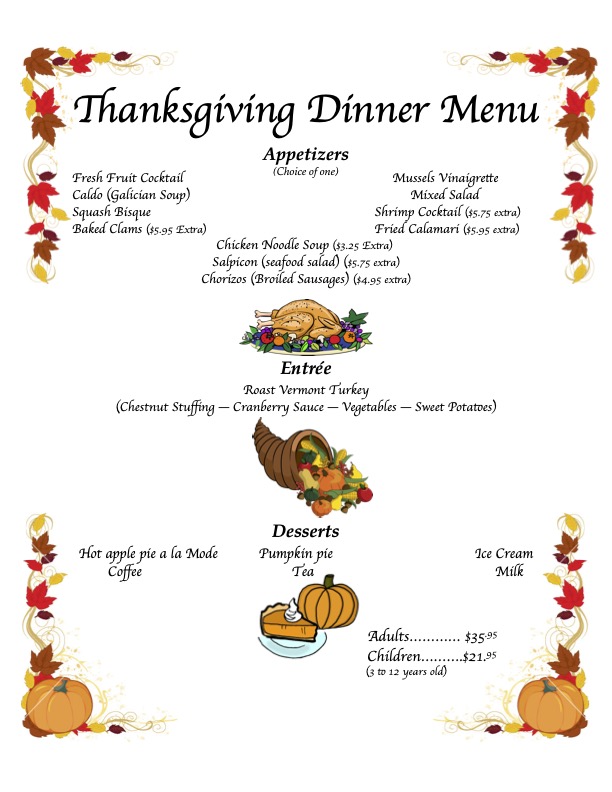 Thanksgiving Dinner Menu

Appetizers
(Choice of one)

Fresh Fruit Cocktail
Caldo (Galician Soup)
Squash Bisque
Baked Clams ($5.95 Extra)

Mussels Vinaigrette
Mixed Salad
Shrimp Cocktail ($5.75 extra)
Fried Calamari ($5.95 extra)

Chicken Noodle Soup ($3.25 Extra)
Salpicon (seafood salad) ($5.75 extra)
Chorizos (Broiled Sausages) ($4.95 extra)

Entrée
Roast Vermont Turkey
(Chestnut Stuffing — Cranberry Sauce — Vegetables — Sweet Potatoes)

Desserts

Hot apple pie a la Mode
Coffee

Pumpkin pie
Tea

Ice Cream
Milk

Adults............ $35.95
Children..........$21.95
(3 to 12 years old)